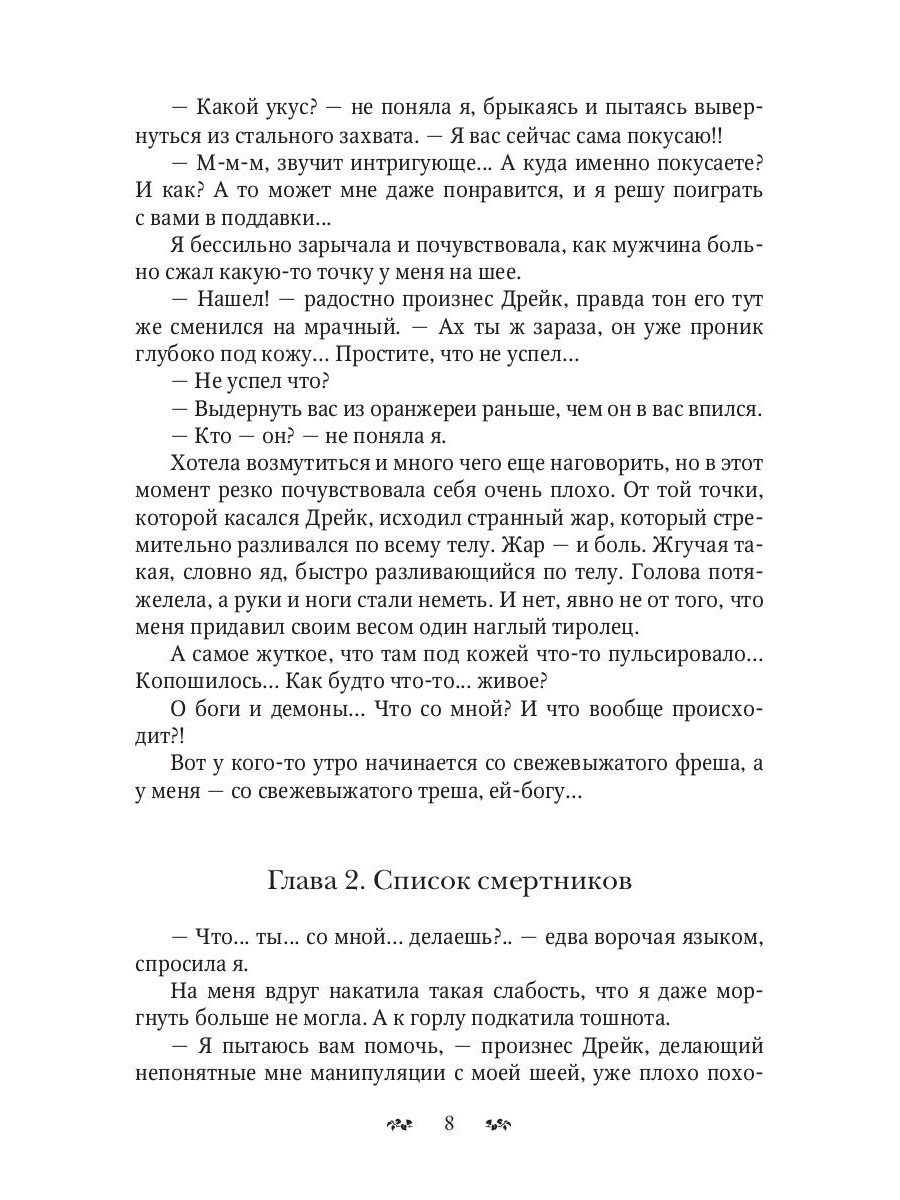 — Какой укус? — не поняла я, брыкаясь и пытаясь вывернуться из стального захвата. — Я вас сейчас сама покусаю!!

— М-м-м, звучит интригующе... А куда именно покусаете? И как? А то может мне даже понравится, и я решу поиграть с вами в поддавки...

Я бессильно зарычала и почувствовала, как мужчина больно сжал какую-то точку у меня на шее.

— Нашел! — радостно произнес Дрейк, правда тон его тут же сменился на мрачный. — Ах ты ж зараза, он уже проник глубоко под кожу... Простите, что не успел...

— Не успел что?

— Выдернуть вас из оранжереи раньше, чем он в вас впился.

— Кто — он? — не поняла я.

Хотела возмутиться и много чего еще наговорить, но в этот момент резко почувствовала себя очень плохо. От той точки, которой касался Дрейк, исходил странный жар, который стремительно разливался по всему телу. Жар — и боль. Жгучая такая, словно яд, быстро разливающийся по телу. Голова потяжелела, а руки и ноги стали неметь. И нет, явно не от того, что меня придавил своим весом один наглый тиролец.

А самое жуткое, что там под кожей что-то пульсировало... Копошилось... Как будто что-то... живое?

О боги и демоны... Что со мной? И что вообще происходит?!

Вот у кого-то утро начинается со свежевыжатого фреша, а у меня — со свежевыжатого треша, ей-богу...

Глава 2. Список смертников

— Что... ты... со мной... делаешь?.. — едва ворочая языком, спросила я.

На меня вдруг накатила такая слабость, что я даже моргнуть больше не могла. А к горлу подкатила тошнота.

— Я пытаюсь вам помочь, — произнес Дрейк, делающий непонятные мне манипуляции с моей шеей, уже плохо похо-

8